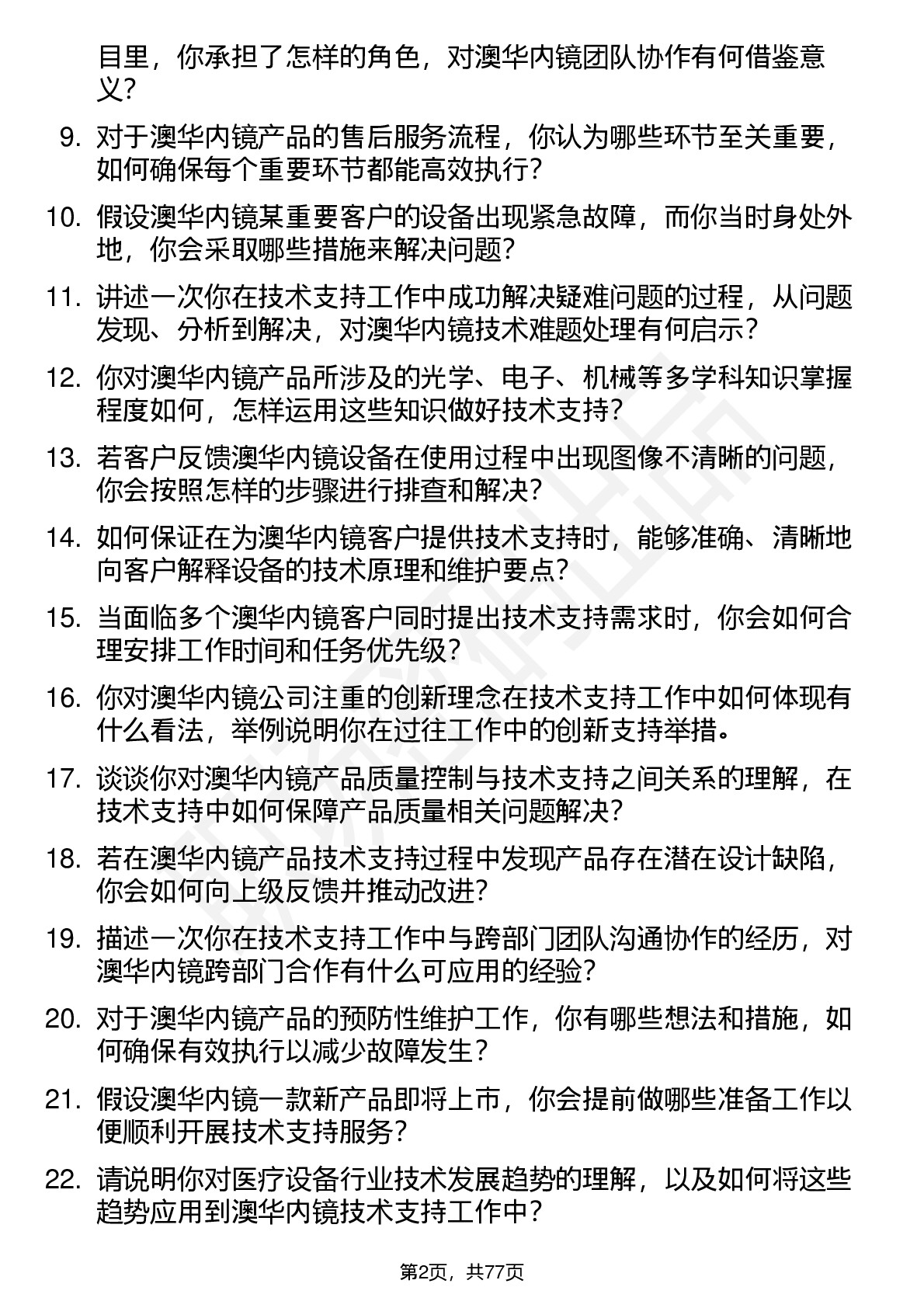 目里，你承担了怎样的角色，对澳华内镜团队协作有何借鉴意义？

9. 对于澳华内镜产品的售后服务流程，你认为哪些环节至关重要，如何确保每个重要环节都能高效执行？

10. 假设澳华内镜某重要客户的设备出现紧急故障，而你当时身处外地，你会采取哪些措施来解决问题？

11. 讲述一次你在技术支持工作中成功解决疑难问题的过程，从问题发现、分析到解决，对澳华内镜技术难题处理有何启示？

12. 你对澳华内镜产品所涉及的光学、电子、机械等多学科知识掌握程度如何，怎样运用这些知识做好技术支持？

13. 若客户反馈澳华内镜设备在使用过程中出现图像不清晰的问题，你会按照怎样的步骤进行排查和解决？

14. 如何保证在为澳华内镜客户提供技术支持时，能够准确、清晰地向客户解释设备的技术原理和维护要点？

15. 当面临多个澳华内镜客户同时提出技术支持需求时，你会如何合理安排工作时间和任务优先级？

16. 你对澳华内镜公司注重的创新理念在技术支持工作中如何体现有什么看法，举例说明你在过往工作中的创新支持举措。

17. 谈谈你对澳华内镜产品质量控制与技术支持之间关系的理解，在技术支持中如何保障产品质量相关问题解决？

18. 若在澳华内镜产品技术支持过程中发现产品存在潜在设计缺陷，你会如何向上级反馈并推动改进？

19. 描述一次你在技术支持工作中与跨部门团队沟通协作的经历，对澳华内镜跨部门合作有什么可应用的经验？

20. 对于澳华内镜产品的预防性维护工作，你有哪些想法和措施，如何确保有效执行以减少故障发生？

21. 假设澳华内镜一款新产品即将上市，你会提前做哪些准备工作以便顺利开展技术支持服务？

22. 请说明你对医疗设备行业技术发展趋势的理解，以及如何将这些趋势应用到澳华内镜技术支持工作中？

第2页，共77页